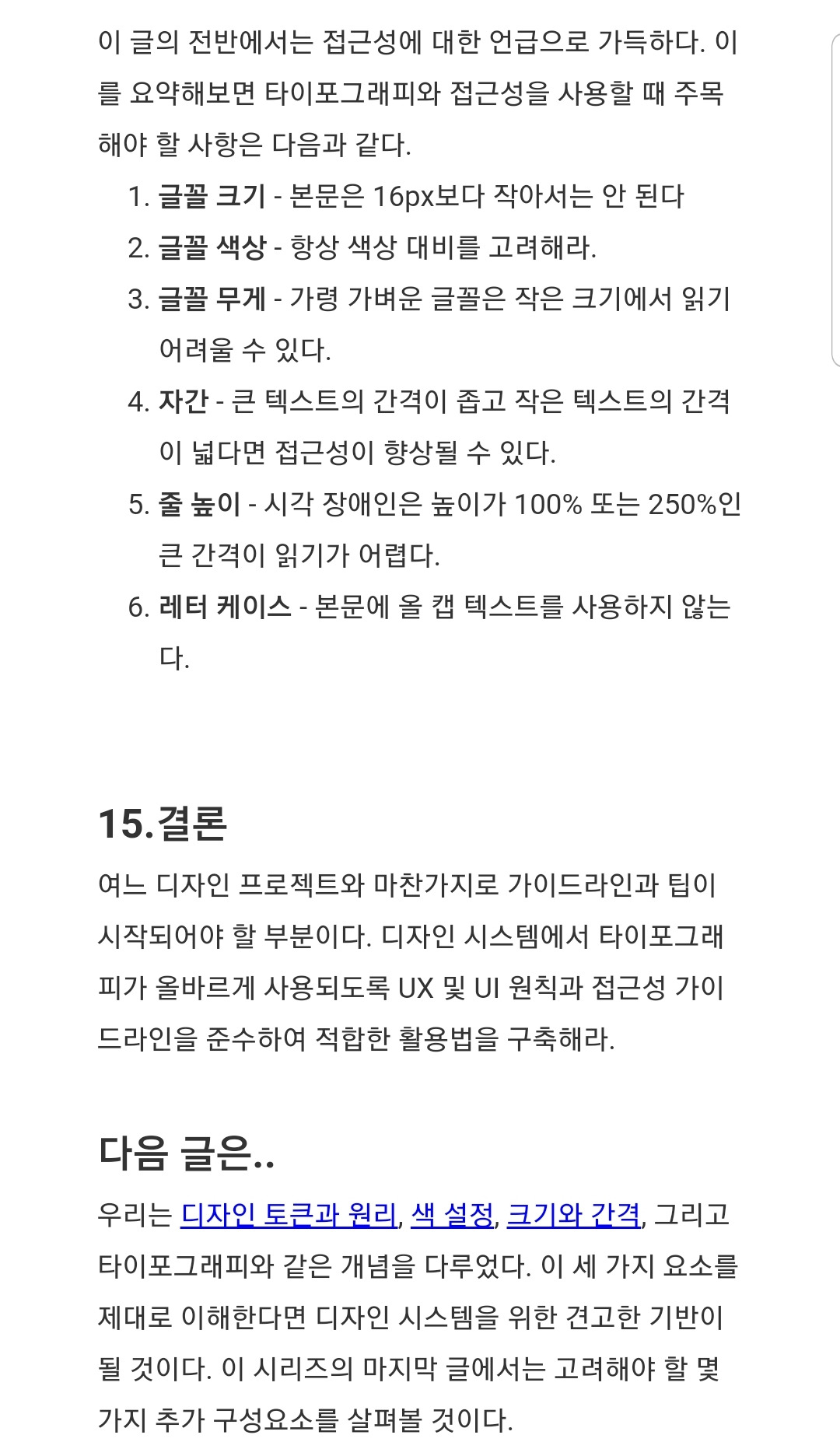 이 글의 전반에서는 접근성에 대한 언급으로 가득하다. 이를 요약해보면 타이포그래피와 접근성을 사용할 때 주목해야 할 사항은 다음과 같다.

1. 글꼴 크기 - 본문은 16px보다 작아서는 안 된다
2. 글꼴 색상 - 항상 색상 대비를 고려해라.
3. 글꼴 무게 - 가령 가벼운 글꼴은 작은 크기에서 읽기 어려울 수 있다.
4. 자간 - 큰 텍스트의 간격이 좁고 작은 텍스트의 간격이 넓다면 접근성이 향상될 수 있다.
5. 줄 높이 - 시각 장애인은 높이가 100% 또는 250%인 큰 간격이 읽기가 어렵다.
6. 레터 케이스 - 본문에 올 캡 텍스트를 사용하지 않는다.

15.결론

여느 디자인 프로젝트와 마찬가지로 가이드라인과 팁이 시작되어야 할 부분이다. 디자인 시스템에서 타이포그래피가 올바르게 사용되도록 UX 및 UI 원칙과 접근성 가이드라인을 준수하여 적합한 활용법을 구축해라.

다음 글은..

우리는 디자인 토큰과 원리, 색 설정, 크기와 간격, 그리고 타이포그래피와 같은 개념을 다루었다. 이 세 가지 요소를 제대로 이해한다면 디자인 시스템을 위한 견고한 기반이 될 것이다. 이 시리즈의 마지막 글에서는 고려해야 할 몇 가지 추가 구성요소를 살펴볼 것이다.